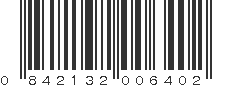 0 842132 006402